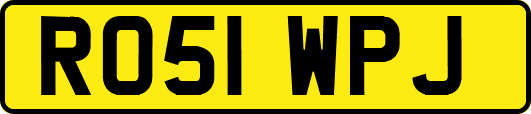 RO51 WPJ